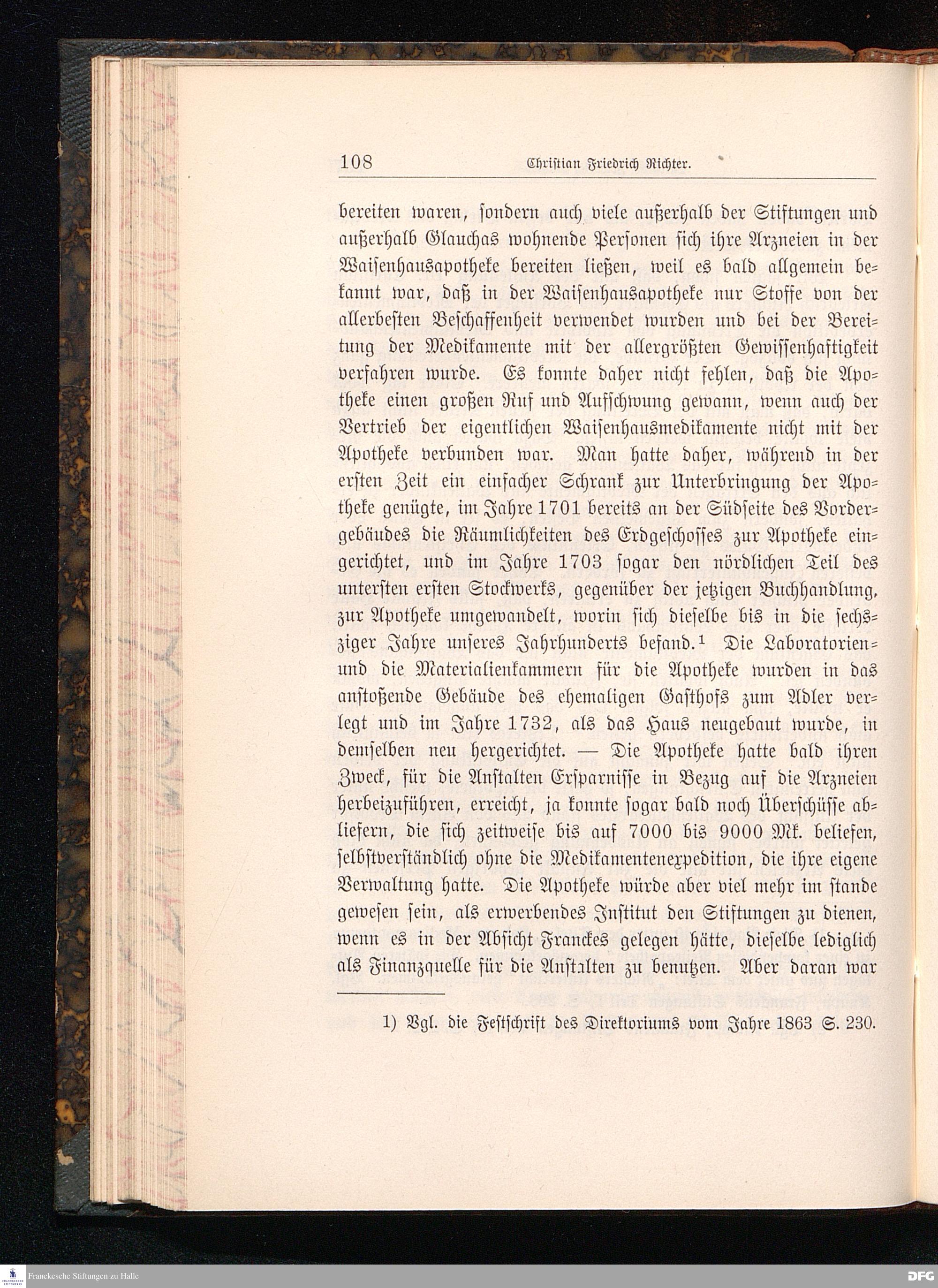 108 Christian Friedrich Richter.

bereiten waren, sondern auch viele außerhalb der Stiftungen und außerhalb Glauchas wohnende Personen sich ihre Arzneien in der Waisenhausapotheke bereiten ließen, weil es bald allgemein bekannt war, daß in der Waisenhausapotheke nur Stoffe von der allerbesten Beschaffenheit verwendet wurden und bei der Bereitung der Medikamente mit der allergrößten Gewissenhaftigkeit verfahren wurde. Es konnte daher nicht fehlen, daß die Apotheke einen großen Ruf und Aufschwung gewann, wenn auch der Vertrieb der eigentlichen Waisenhausmedikamente nicht mit der Apotheke verbunden war. Man hatte daher, während in der ersten Zeit ein einfacher Schrank zur Unterbringung der Apotheke genügte, im Jahre 1701 bereits an der Südseite des Vordergebäudes die Räumlichkeiten des Erdgeschosses zur Apotheke eingerichtet, und im Jahre 1703 sogar den nördlichen Teil des untersten ersten Stockwerks, gegenüber der jetzigen Buchhandlung, zur Apotheke umgewandelt, worin sich dieselbe bis in die sechsziger Jahre unseres Jahrhunderts befand.¹ Die Laboratorien- und die Materialienkammern für die Apotheke wurden in das anstoßende Gebäude des ehemaligen Gasthofs zum Adler verlegt und im Jahre 1732, als das Haus neugebaut wurde, in demselben neu hergerichtet. — Die Apotheke hatte bald ihren Zweck, für die Anstalten Ersparnisse in Bezug auf die Arzneien herbeizuführen, erreicht, ja konnte sogar bald noch Überschüsse abliefern, die sich zeitweise bis auf 7000 bis 9000 Mk. beliefen, selbstverständlich ohne die Medikamentenexpedition, die ihre eigene Verwaltung hatte. Die Apotheke würde aber viel mehr im stande gewesen sein, als erwerbendes Institut den Stiftungen zu dienen, wenn es in der Absicht Franckes gelegen hätte, dieselbe lediglich als Finanzquelle für die Anstalten zu benutzen. Aber daran war

1) Vgl. die Festschrift des Direktoriums vom Jahre 1863 S. 230.

Franckesche Stiftungen zu Halle

DFG